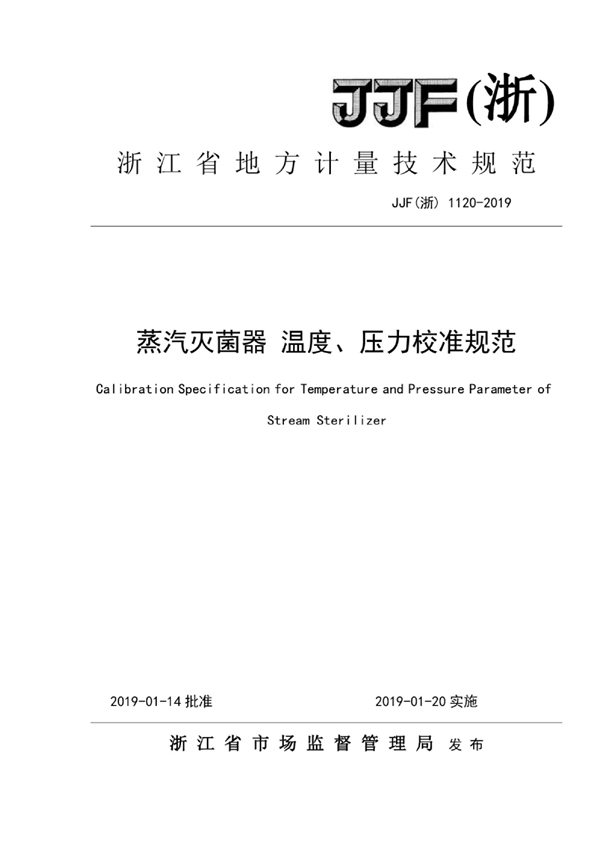 JJF(浙)

浙江省地方计量技术规范

JJF(浙) 1120-2019

蒸汽灭菌器 温度、压力校准规范

Calibration Specification for Temperature and Pressure Parameter of Stream Sterilizer

2019-01-14 批准

2019-01-20 实施

浙江省市场监督管理局 发布